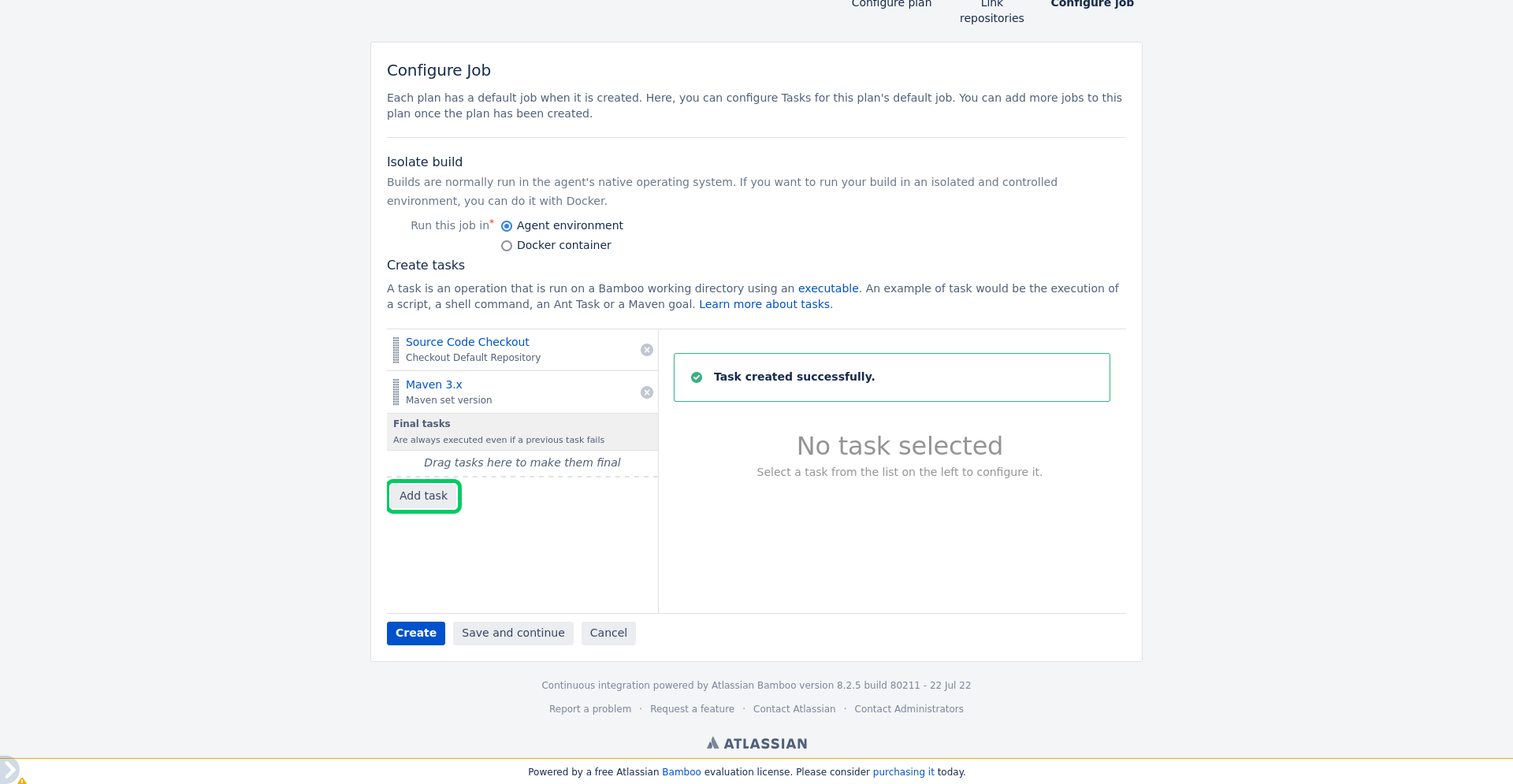 Configure plan Link repositories Configure job

Configure Job

Each plan has a default job when it is created. Here, you can configure Tasks for this plan's default job. You can add more jobs to this plan once the plan has been created.

Isolate build

Builds are normally run in the agent's native operating system. If you want to run your build in an isolated and controlled environment, you can do it with Docker.

Run this job in* Agent environment
Docker container

Create tasks

A task is an operation that is run on a Bamboo working directory using an executable. An example of task would be the execution of a script, a shell command, an Ant Task or a Maven goal. Learn more about tasks.

Source Code Checkout
Checkout Default Repository

Maven 3.x
Maven set version

Final tasks
Are always executed even if a previous task fails

Drag tasks here to make them final

Add task

Task created successfully.

No task selected

Select a task from the list on the left to configure it.

Create Save and continue Cancel

Continuous integration powered by Atlassian Bamboo version 8.2.5 build 80211 - 22 Jul 22

Report a problem · Request a feature · Contact Atlassian · Contact Administrators

ATLASSIAN

Powered by a free Atlassian Bamboo evaluation license. Please consider purchasing it today.